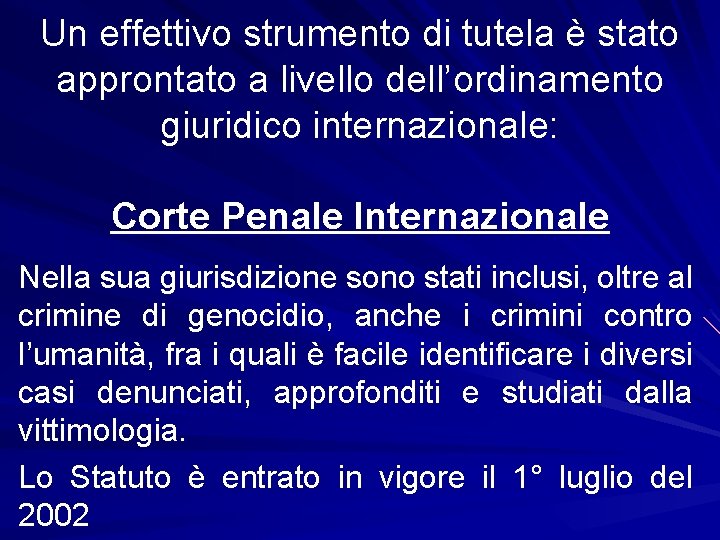 Un effettivo strumento di tutela è stato approntato a livello dell'ordinamento giuridico internazionale:

Corte Penale Internazionale

Nella sua giurisdizione sono stati inclusi, oltre al crimine di genocidio, anche i crimini contro l'umanità, fra i quali è facile identificare i diversi casi denunciati, approfonditi e studiati dalla vittimologia.

Lo Statuto è entrato in vigore il 1° luglio del 2002